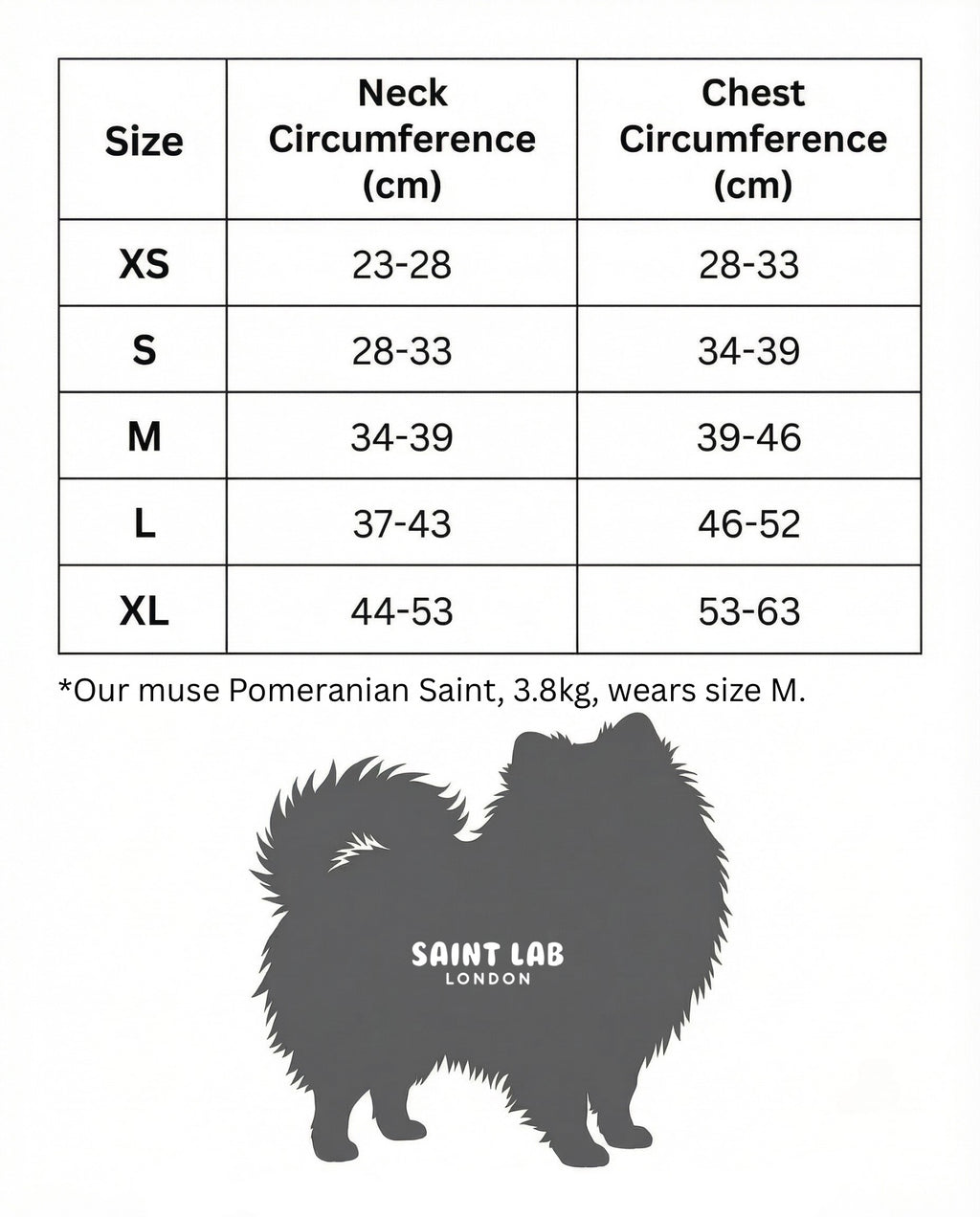 | Size | Neck Circumference (cm) | Chest Circumference (cm) |
|---|---|---|
| XS | 23-28 | 28-33 |
| S | 28-33 | 34-39 |
| M | 34-39 | 39-46 |
| L | 37-43 | 46-52 |
| XL | 44-53 | 53-63 |

*Our muse Pomeranian Saint, 3.8kg, wears size M.

SAINT LAB
LONDON